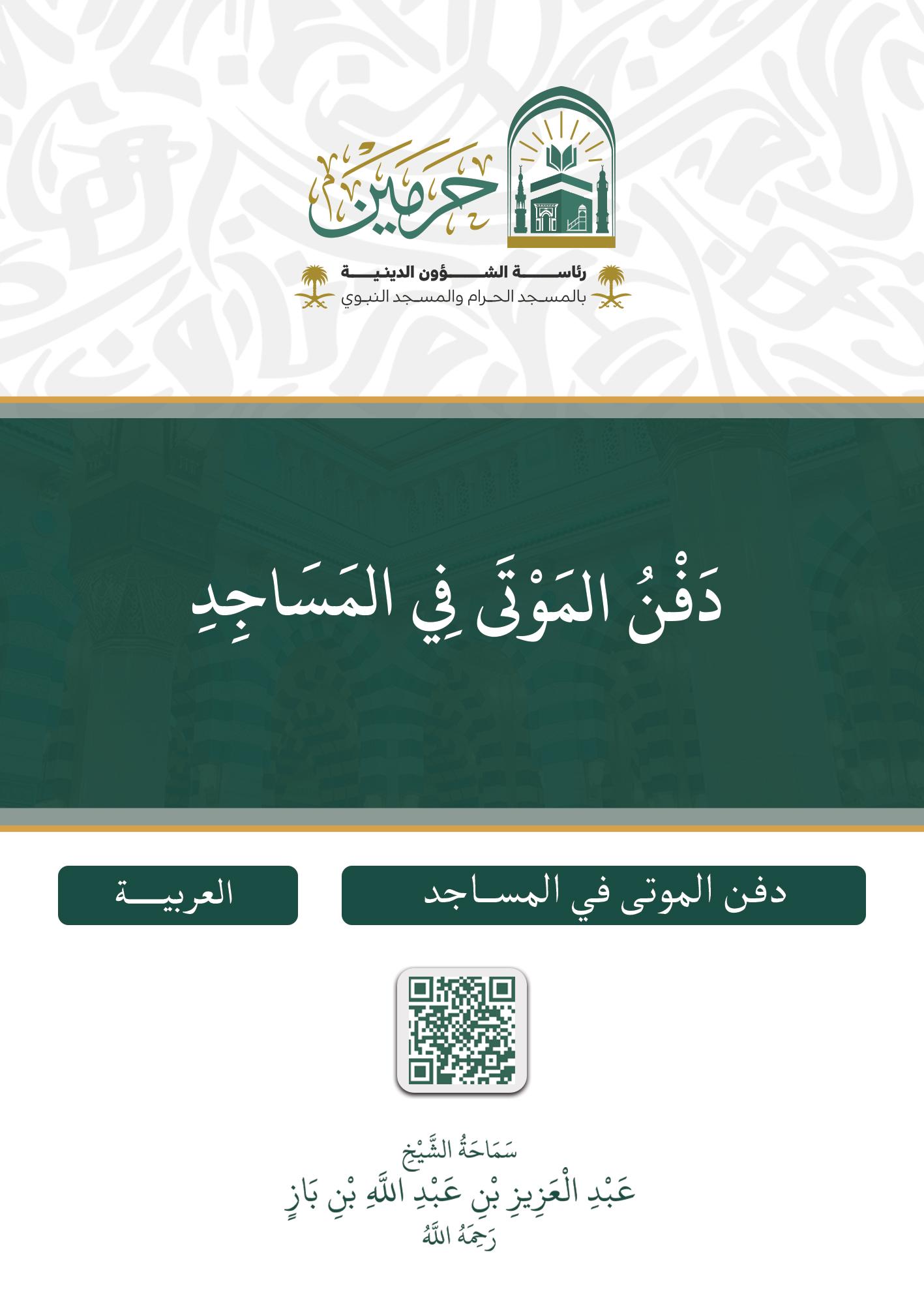 حرمين

رئاسة الشؤون الدينية
بالمسجد الحرام والمسجد النبوي

دَفْنُ المَوْتَى فِي المَسَاجِدِ

دفن الموتى في المساجد

العربية

سَمَاحَةُ الشَّيْخِ
عَبْدِ الْعَزِيزِ بْنِ عَبْدِ اللَّهِ بْنِ بَازٍ
رَحِمَهُ اللَّهُ